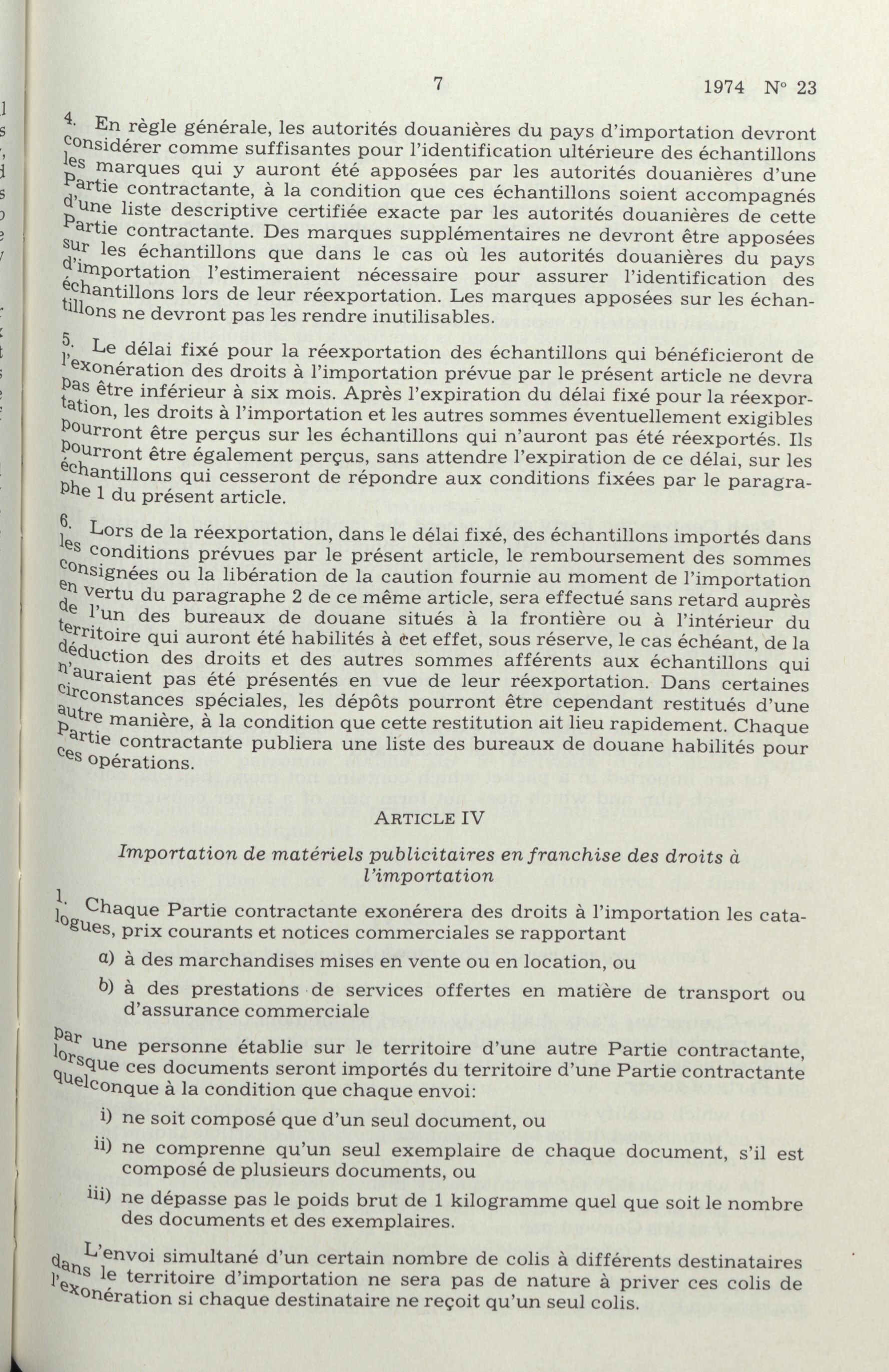 7 1974 N° 23

4. En règle générale, les autorités douanières du pays d'importation devront considérer comme suffisantes pour l'identification ultérieure des échantillons les marques qui y auront été apposées par les autorités douanières d'une Partie contractante, à la condition que ces échantillons soient accompagnés d'une liste descriptive certifiée exacte par les autorités douanières de cette Partie contractante. Des marques supplémentaires ne devront être apposées sur les échantillons que dans le cas où les autorités douanières du pays d'importation l'estimeraient nécessaire pour assurer l'identification des échantillons lors de leur réexportation. Les marques apposées sur les échantillons ne devront pas les rendre inutilisables.

5. Le délai fixé pour la réexportation des échantillons qui bénéficieront de l'exonération des droits à l'importation prévue par le présent article ne devra pas être inférieur à six mois. Après l'expiration du délai fixé pour la réexportation, les droits à l'importation et les autres sommes éventuellement exigibles pourront être perçus sur les échantillons qui n'auront pas été réexportés. Ils pourront être également perçus, sans attendre l'expiration de ce délai, sur les échantillons qui cesseront de répondre aux conditions fixées par le paragraphe 1 du présent article.

6. Lors de la réexportation, dans le délai fixé, des échantillons importés dans les conditions prévues par le présent article, le remboursement des sommes consignées ou la libération de la caution fournie au moment de l'importation en vertu du paragraphe 2 de ce même article, sera effectué sans retard auprès de l'un des bureaux de douane situés à la frontière ou à l'intérieur du territoire qui auront été habilités à cet effet, sous réserve, le cas échéant, de la déduction des droits et des autres sommes afférents aux échantillons qui n'auraient pas été présentés en vue de leur réexportation. Dans certaines circonstances spéciales, les dépôts pourront être cependant restitués d'une autre manière, à la condition que cette restitution ait lieu rapidement. Chaque Partie contractante publiera une liste des bureaux de douane habilités pour ces opérations.

ARTICLE IV

Importation de matériels publicitaires en franchise des droits à l'importation

1. Chaque Partie contractante exonérera des droits à l'importation les catalogues, prix courants et notices commerciales se rapportant

a) à des marchandises mises en vente ou en location, ou

b) à des prestations de services offertes en matière de transport ou d'assurance commerciale

par une personne établie sur le territoire d'une autre Partie contractante, lorsque ces documents seront importés du territoire d'une Partie contractante quelconque à la condition que chaque envoi:

i) ne soit composé que d'un seul document, ou

ii) ne comprenne qu'un seul exemplaire de chaque document, s'il est composé de plusieurs documents, ou

iii) ne dépasse pas le poids brut de 1 kilogramme quel que soit le nombre des documents et des exemplaires.

L'envoi simultané d'un certain nombre de colis à différents destinataires dans le territoire d'importation ne sera pas de nature à priver ces colis de l'exonération si chaque destinataire ne reçoit qu'un seul colis.